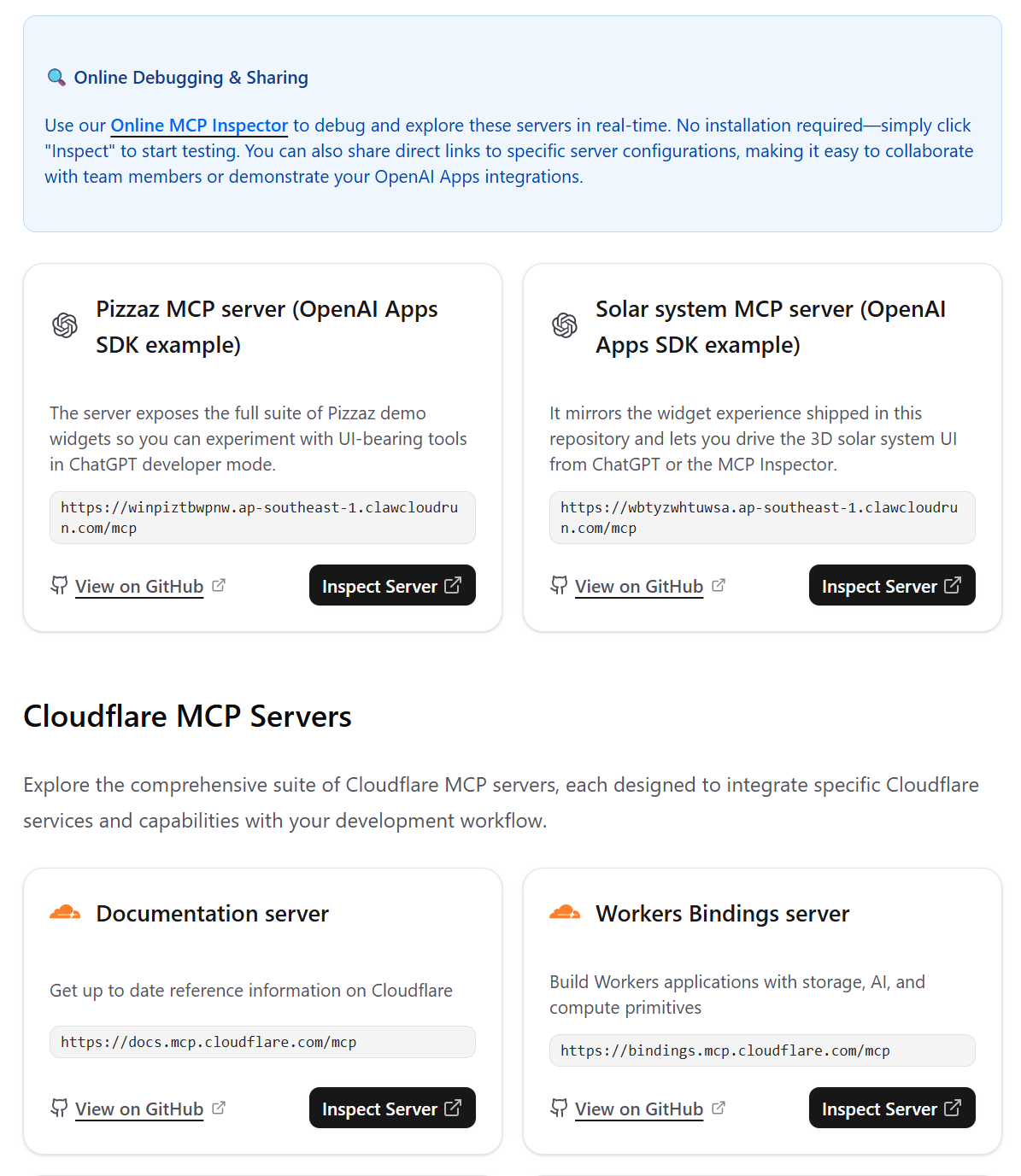 Online Debugging & Sharing

Use our Online MCP Inspector to debug and explore these servers in real-time. No installation required—simply click "Inspect" to start testing. You can also share direct links to specific server configurations, making it easy to collaborate with team members or demonstrate your OpenAI Apps integrations.

Pizzaz MCP server (OpenAI Apps SDK example)

The server exposes the full suite of Pizzaz demo widgets so you can experiment with UI-bearing tools in ChatGPT developer mode.

https://winpiztbwpnw.ap-southeast-1.clawcloudrun.com/mcp

View on GitHub

Inspect Server

Solar system MCP server (OpenAI Apps SDK example)

It mirrors the widget experience shipped in this repository and lets you drive the 3D solar system UI from ChatGPT or the MCP Inspector.

https://wbtyzwhtuwsa.ap-southeast-1.clawcloudrun.com/mcp

View on GitHub

Inspect Server

Cloudflare MCP Servers

Explore the comprehensive suite of Cloudflare MCP servers, each designed to integrate specific Cloudflare services and capabilities with your development workflow.

Documentation server

Get up to date reference information on Cloudflare

https://docs.mcp.cloudflare.com/mcp

View on GitHub

Inspect Server

Workers Bindings server

Build Workers applications with storage, AI, and compute primitives

https://bindings.mcp.cloudflare.com/mcp

View on GitHub

Inspect Server